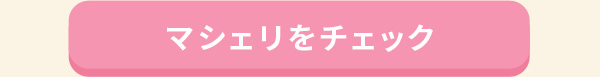 マシェリをチェック